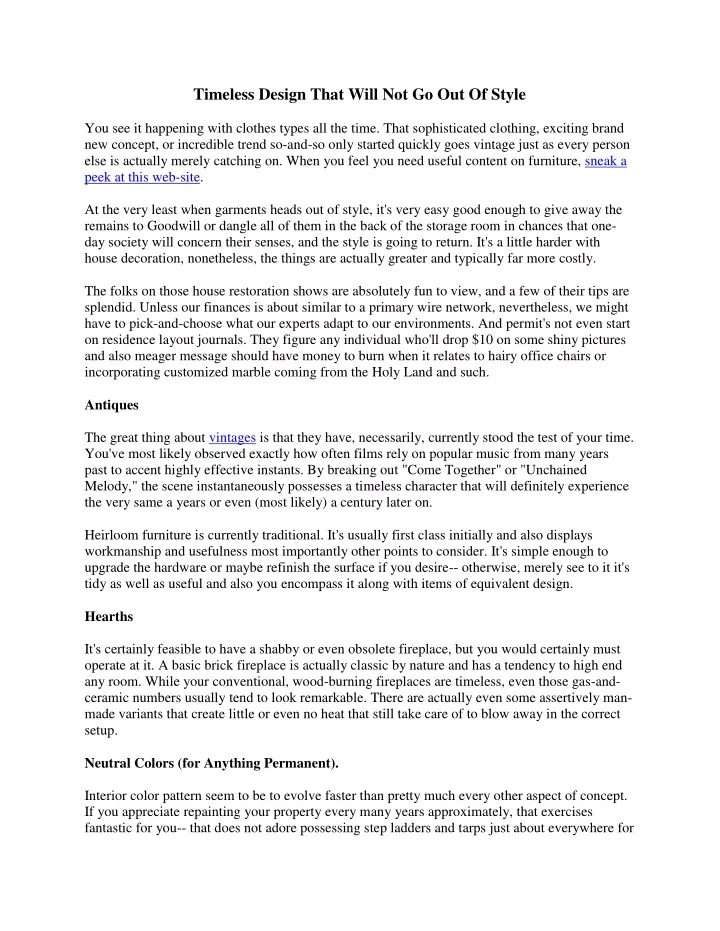 Timeless Design That Will Not Go Out Of Style

You see it happening with clothes types all the time. That sophisticated clothing, exciting brand new concept, or incredible trend so-and-so only started quickly goes vintage just as every person else is actually merely catching on. When you feel you need useful content on furniture, sneak a peek at this web-site.

At the very least when garments heads out of style, it's very easy good enough to give away the remains to Goodwill or dangle all of them in the back of the storage room in chances that one-day society will concern their senses, and the style is going to return. It's a little harder with house decoration, nonetheless, the things are actually greater and typically far more costly.

The folks on those house restoration shows are absolutely fun to view, and a few of their tips are splendid. Unless our finances is about similar to a primary wire network, nevertheless, we might have to pick-and-choose what our experts adapt to our environments. And permit's not even start on residence layout journals. They figure any individual who'll drop $10 on some shiny pictures and also meager message should have money to burn when it relates to hairy office chairs or incorporating customized marble coming from the Holy Land and such.

Antiques

The great thing about vintages is that they have, necessarily, currently stood the test of your time. You've most likely observed exactly how often films rely on popular music from many years past to accent highly effective instants. By breaking out "Come Together" or "Unchained Melody," the scene instantaneously possesses a timeless character that will definitely experience the very same a years or even (most likely) a century later on.

Heirloom furniture is currently traditional. It's usually first class initially and also displays workmanship and usefulness most importantly other points to consider. It's simple enough to upgrade the hardware or maybe refinish the surface if you desire-- otherwise, merely see to it it's tidy as well as useful and also you encompass it along with items of equivalent design.

Hearths

It's certainly feasible to have a shabby or even obsolete fireplace, but you would certainly must operate at it. A basic brick fireplace is actually classic by nature and has a tendency to high end any room. While your conventional, wood-burning fireplaces are timeless, even those gas-and-ceramic numbers usually tend to look remarkable. There are actually even some assertively man-made variants that create little or even no heat that still take care of to blow away in the correct setup.

Neutral Colors (for Anything Permanent).

Interior color pattern seem to be to evolve faster than pretty much every other aspect of concept. If you appreciate repainting your property every many years approximately, that exercises fantastic for you-- that does not adore possessing step ladders and tarps just about everywhere for